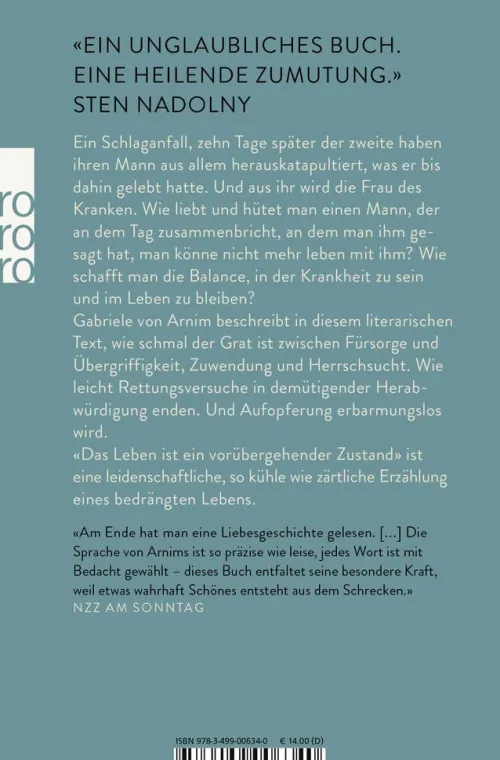 «EIN UNGLAUBLICHES BUCH. EINE HEILENDE ZUMUTUNG.»
STEN NADOLNY

ro
ro
ro

Ein Schlaganfall, zehn Tage später der zweite haben ihren Mann aus allem herauskatapultiert, was er bis dahin gelebt hatte. Und aus ihr wird die Frau des Kranken. Wie liebt und hütet man einen Mann, der an dem Tag zusammenbricht, an dem man ihm gesagt hat, man könne nicht mehr leben mit ihm? Wie schafft man die Balance, in der Krankheit zu sein und im Leben zu bleiben?
Gabriele von Arnim beschreibt in diesem literarischen Text, wie schmal der Grat ist zwischen Fürsorge und Übergriffigkeit, Zuwendung und Herrschsucht. Wie leicht Rettungsversuche in demütigender Herabwürdigung enden. Und Aufopferung erbarmungslos wird.
«Das Leben ist ein vorübergehender Zustand» ist eine leidenschaftliche, so kühle wie zärtliche Erzählung eines bedrängten Lebens.

«Am Ende hat man eine Liebesgeschichte gelesen. [...] Die Sprache von Arnims ist so präzise wie leise, jedes Wort ist mit Bedacht gewählt – dieses Buch entfaltet seine besondere Kraft, weil etwas wahrhaft Schönes entsteht aus dem Schrecken.»
NZZ AM SONNTAG

ISBN 978-3-499-00634-0 € 14.00 (D)